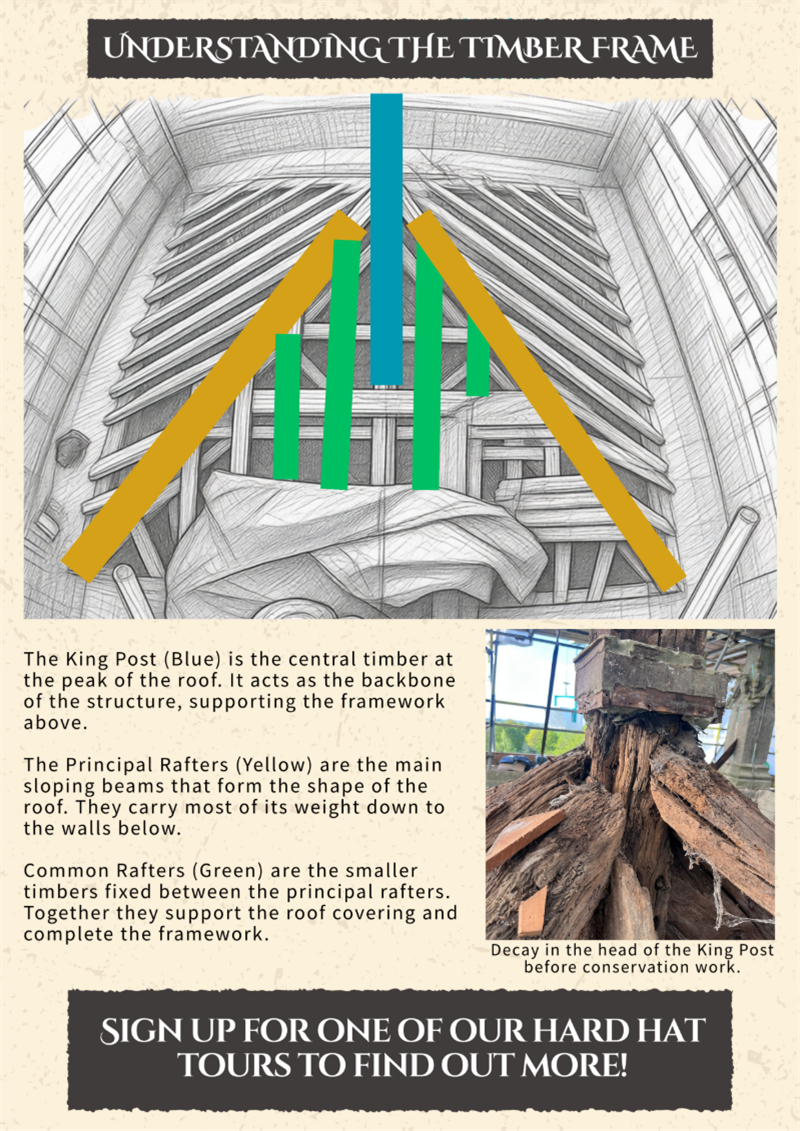 UNDERSTANDING THE TIMBER FRAME

The King Post (Blue) is the central timber at the peak of the roof. It acts as the backbone of the structure, supporting the framework above.

The Principal Rafters (Yellow) are the main sloping beams that form the shape of the roof. They carry most of its weight down to the walls below.

Common Rafters (Green) are the smaller timbers fixed between the principal rafters. Together they support the roof covering and complete the framework.

Decay in the head of the King Post before conservation work.

SIGN UP FOR ONE OF OUR HARD HAT TOURS TO FIND OUT MORE!